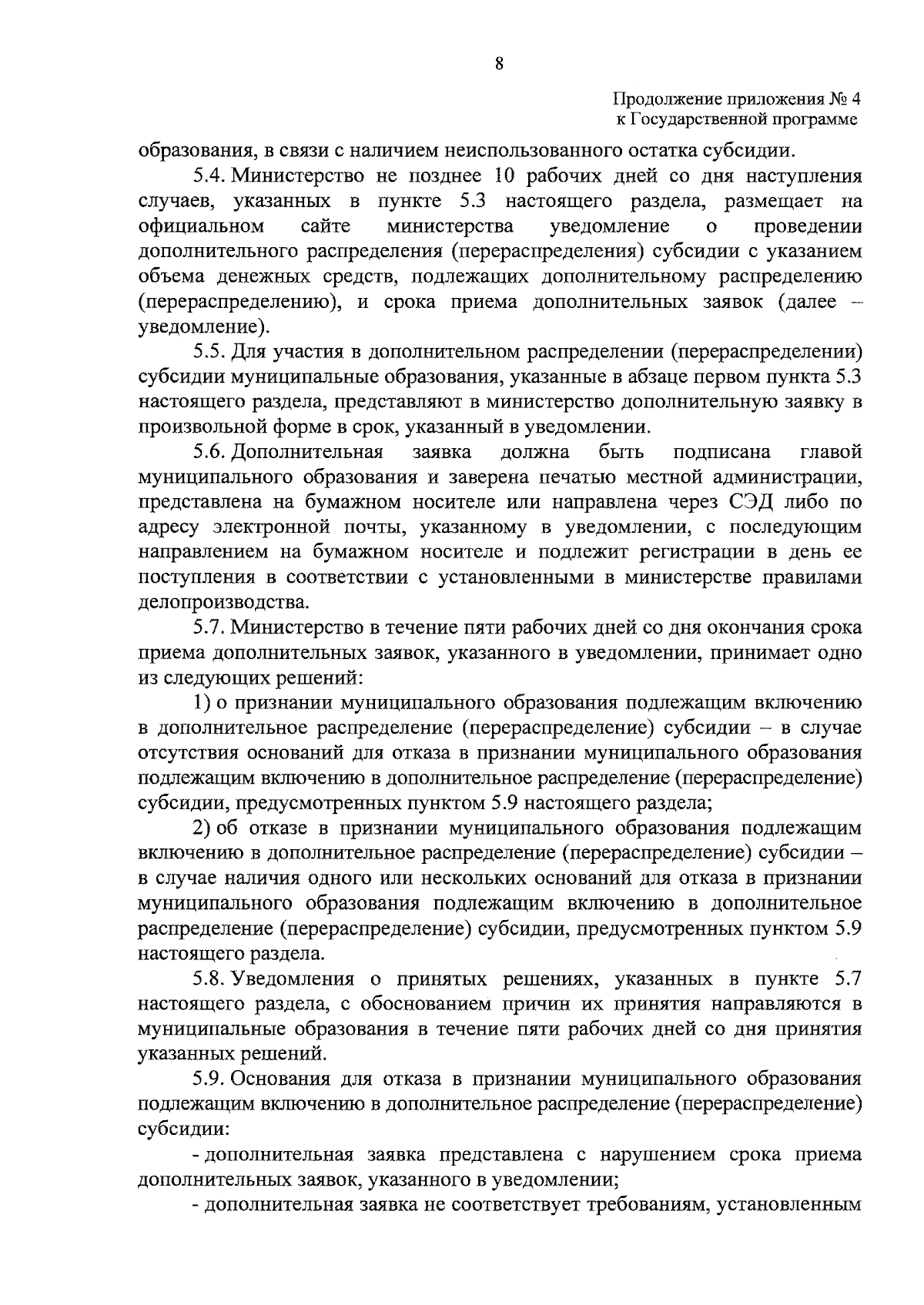 8

Продолжение приложения № 4
к Государственной программе

образования, в связи с наличием неиспользованного остатка субсидии.

5.4. Министерство не позднее 10 рабочих дней со дня наступления случаев, указанных в пункте 5.3 настоящего раздела, размещает на официальном сайте министерства уведомление о проведении дополнительного распределения (перераспределения) субсидии с указанием объема денежных средств, подлежащих дополнительному распределению (перераспределению), и срока приема дополнительных заявок (далее – уведомление).

5.5. Для участия в дополнительном распределении (перераспределении) субсидии муниципальные образования, указанные в абзаце первом пункта 5.3 настоящего раздела, представляют в министерство дополнительную заявку в произвольной форме в срок, указанный в уведомлении.

5.6. Дополнительная заявка должна быть подписана главой муниципального образования и заверена печатью местной администрации, представлена на бумажном носителе или направлена через СЭД либо по адресу электронной почты, указанному в уведомлении, с последующим направлением на бумажном носителе и подлежит регистрации в день ее поступления в соответствии с установленными в министерстве правилами делопроизводства.

5.7. Министерство в течение пяти рабочих дней со дня окончания срока приема дополнительных заявок, указанного в уведомлении, принимает одно из следующих решений:

1) о признании муниципального образования подлежащим включению в дополнительное распределение (перераспределение) субсидии – в случае отсутствия оснований для отказа в признании муниципального образования подлежащим включению в дополнительное распределение (перераспределение) субсидии, предусмотренных пунктом 5.9 настоящего раздела;

2) об отказе в признании муниципального образования подлежащим включению в дополнительное распределение (перераспределение) субсидии – в случае наличия одного или нескольких оснований для отказа в признании муниципального образования подлежащим включению в дополнительное распределение (перераспределение) субсидии, предусмотренных пунктом 5.9 настоящего раздела.

5.8. Уведомления о принятых решениях, указанных в пункте 5.7 настоящего раздела, с обоснованием причин их принятия направляются в муниципальные образования в течение пяти рабочих дней со дня принятия указанных решений.

5.9. Основания для отказа в признании муниципального образования подлежащим включению в дополнительное распределение (перераспределение) субсидии:

- дополнительная заявка представлена с нарушением срока приема дополнительных заявок, указанного в уведомлении;

- дополнительная заявка не соответствует требованиям, установленным